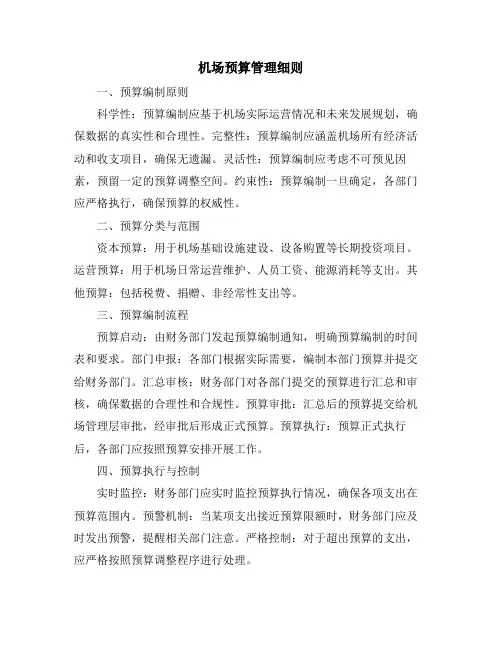 机场预算管理细则

一、预算编制原则

科学性：预算编制应基于机场实际运营情况和未来发展规划，确保数据的真实性和合理性。完整性：预算编制应涵盖机场所有经济活动和收支项目，确保无遗漏。灵活性：预算编制应考虑不可预见因素，预留一定的预算调整空间。约束性：预算编制一旦确定，各部门应严格执行，确保预算的权威性。

二、预算分类与范围

资本预算：用于机场基础设施建设、设备购置等长期投资项目。运营预算：用于机场日常运营维护、人员工资、能源消耗等支出。其他预算：包括税费、捐赠、非经常性支出等。

三、预算编制流程

预算启动：由财务部门发起预算编制通知，明确预算编制的时间表和要求。部门申报：各部门根据实际需要，编制本部门预算并提交给财务部门。汇总审核：财务部门对各部门提交的预算进行汇总和审核，确保数据的合理性和合规性。预算审批：汇总后的预算提交给机场管理层审批，经审批后形成正式预算。预算执行：预算正式执行后，各部门应按照预算安排开展工作。

四、预算执行与控制

实时监控：财务部门应实时监控预算执行情况，确保各项支出在预算范围内。预警机制：当某项支出接近预算限额时，财务部门应及时发出预警，提醒相关部门注意。严格控制：对于超出预算的支出，应严格按照预算调整程序进行处理。